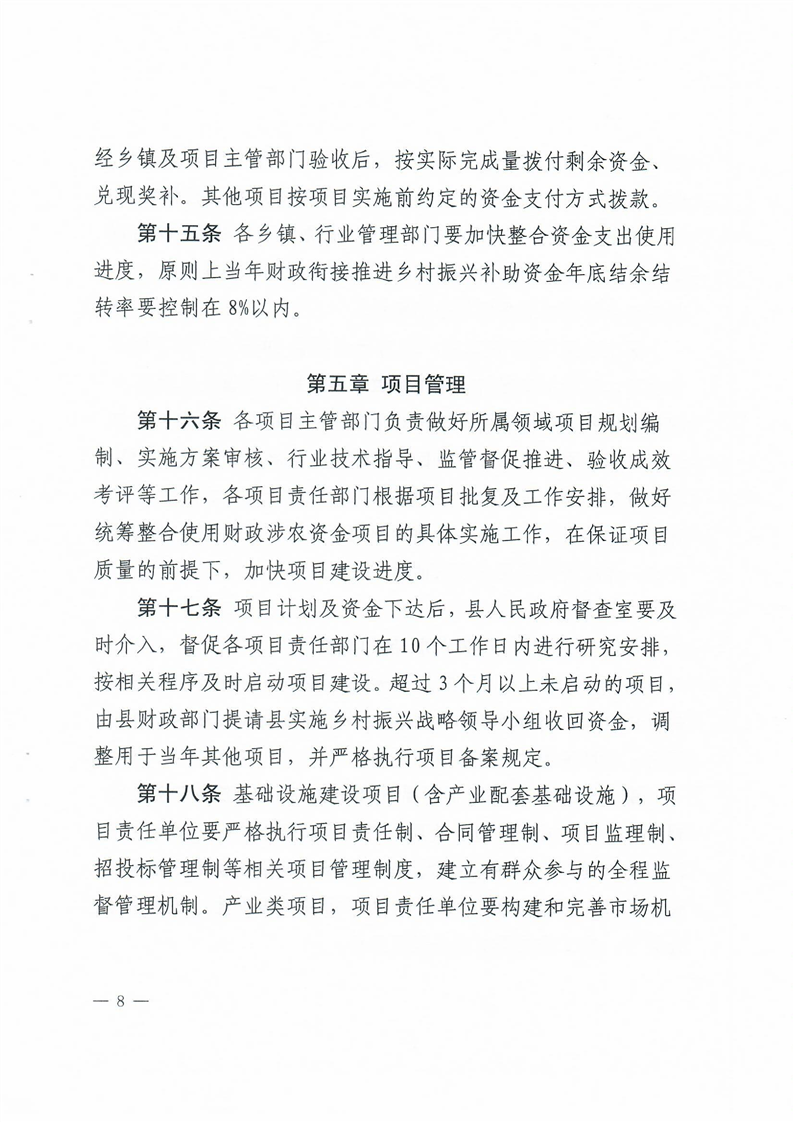 经乡镇及项目主管部门验收后，按实际完成量拨付剩余资金、兑现奖补。其他项目按项目实施前约定的资金支付方式拨款。

第十五条 各乡镇、行业管理部门要加快整合资金支出使用进度，原则上当年财政衔接推进乡村振兴补助资金年底结余结转率要控制在8%以内。

第五章 项目管理

第十六条 各项目主管部门负责做好所属领域项目规划编制、实施方案审核、行业技术指导、监管督促推进、验收成效考评等工作，各项目责任部门根据项目批复及工作安排，做好统筹整合使用财政涉农资金项目的具体实施工作，在保证项目质量的前提下，加快项目建设进度。

第十七条 项目计划及资金下达后，县人民政府督查室要及时介入，督促各项目责任部门在10个工作日内进行研究安排，按相关程序及时启动项目建设。超过3个月以上未启动的项目，由县财政部门提请县实施乡村振兴战略领导小组收回资金，调整用于当年其他项目，并严格执行项目备案规定。

第十八条 基础设施建设项目（含产业配套基础设施），项目责任单位要严格执行项目责任制、合同管理制、项目监理制、招投标管理制等相关项目管理制度，建立有群众参与的全程监督管理机制。产业类项目，项目责任单位要构建和完善市场机

— 8 —